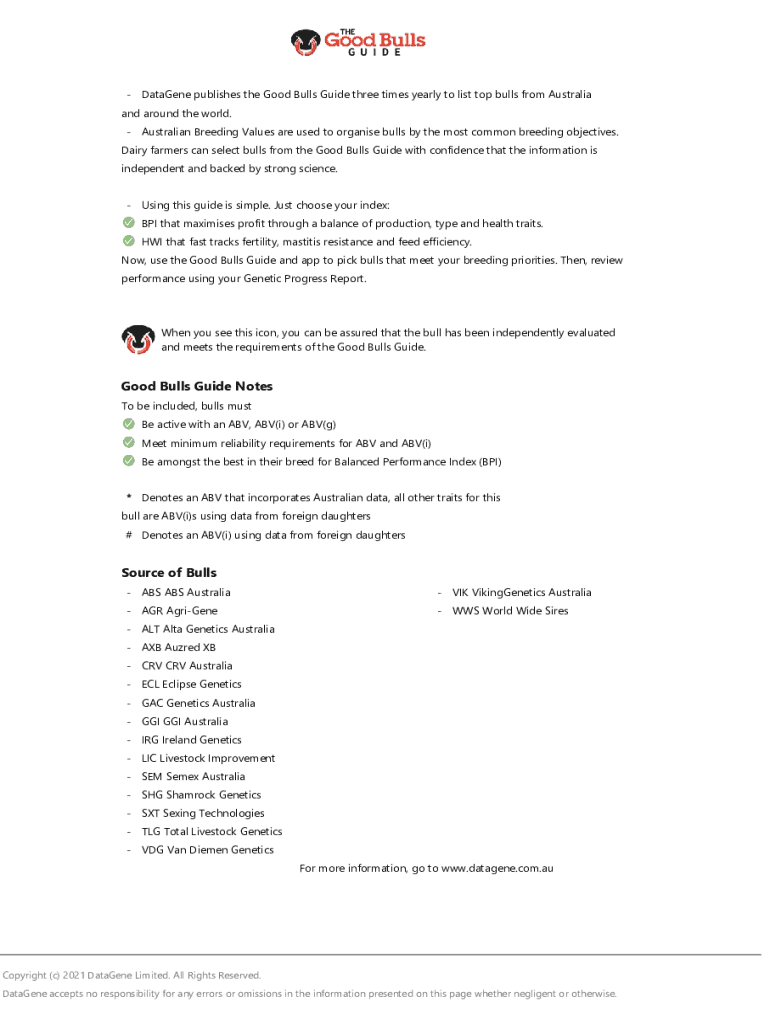 THE Good Bulls GUIDE

- DataGene publishes the Good Bulls Guide three times yearly to list top bulls from Australia and around the world.
- Australian Breeding Values are used to organise bulls by the most common breeding objectives. Dairy farmers can select bulls from the Good Bulls Guide with confidence that the information is independent and backed by strong science.

- Using this guide is simple. Just choose your index:
BPI that maximises profit through a balance of production, type and health traits.
HWI that fast tracks fertility, mastitis resistance and feed efficiency.
Now, use the Good Bulls Guide and app to pick bulls that meet your breeding priorities. Then, review performance using your Genetic Progress Report.

When you see this icon, you can be assured that the bull has been independently evaluated and meets the requirements of the Good Bulls Guide.

Good Bulls Guide Notes
To be included, bulls must
Be active with an ABV, ABV(i) or ABV(g)
Meet minimum reliability requirements for ABV and ABV(i)
Be amongst the best in their breed for Balanced Performance Index (BPI)

* Denotes an ABV that incorporates Australian data, all other traits for this bull are ABV(i)s using data from foreign daughters
# Denotes an ABV(i) using data from foreign daughters

Source of Bulls
- ABS ABS Australia
- AGR Agri-Gene
- ALT Alta Genetics Australia
- AXB Auzred XB
- CRV CRV Australia
- ECL Eclipse Genetics
- GAC Genetics Australia
- GGI GGI Australia
- IRG Ireland Genetics
- LIC Livestock Improvement
- SEM Semex Australia
- SHG Shamrock Genetics
- SXT Sexing Technologies
- TLG Total Livestock Genetics
- VDG Van Diemen Genetics

- VIK VikingGenetics Australia
- WWS World Wide Sires

For more information, go to www.datagene.com.au

Copyright (c) 2021 DataGene Limited. All Rights Reserved.
DataGene accepts no responsibility for any errors or omissions in the information presented on this page whether negligent or otherwise.